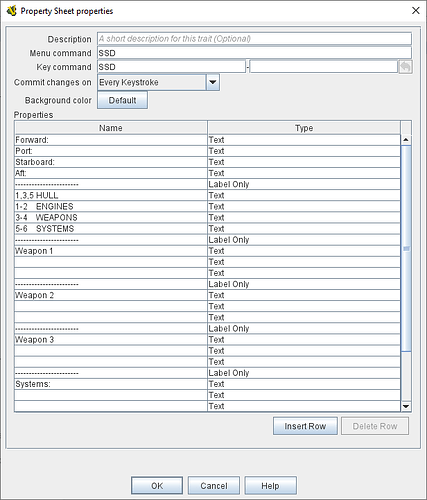 Property Sheet properties

Description A short description for this trait (Optional)
Menu command SSD
Key command SSD -
Commit changes on Every Keystroke
Background color Default
Properties

| Name | Type |
|---|---|
| Forward: | Text |
| Port: | Text |
| Starboard: | Text |
| Aft: | Text |
| ---------------------- | Label Only |
| 1,3,5 HULL | Text |
| 1-2 ENGINES | Text |
| 3-4 WEAPONS | Text |
| 5-6 SYSTEMS | Text |
| ---------------------- | Label Only |
| Weapon 1 | Text |
| | Text |
| | Text |
| ---------------------- | Label Only |
| Weapon 2 | Text |
| | Text |
| | Text |
| ---------------------- | Label Only |
| Weapon 3 | Text |
| | Text |
| | Text |
| ---------------------- | Label Only |
| Systems: | Text |
| | Text |
| | Text |

Insert Row Delete Row

OK Cancel Help